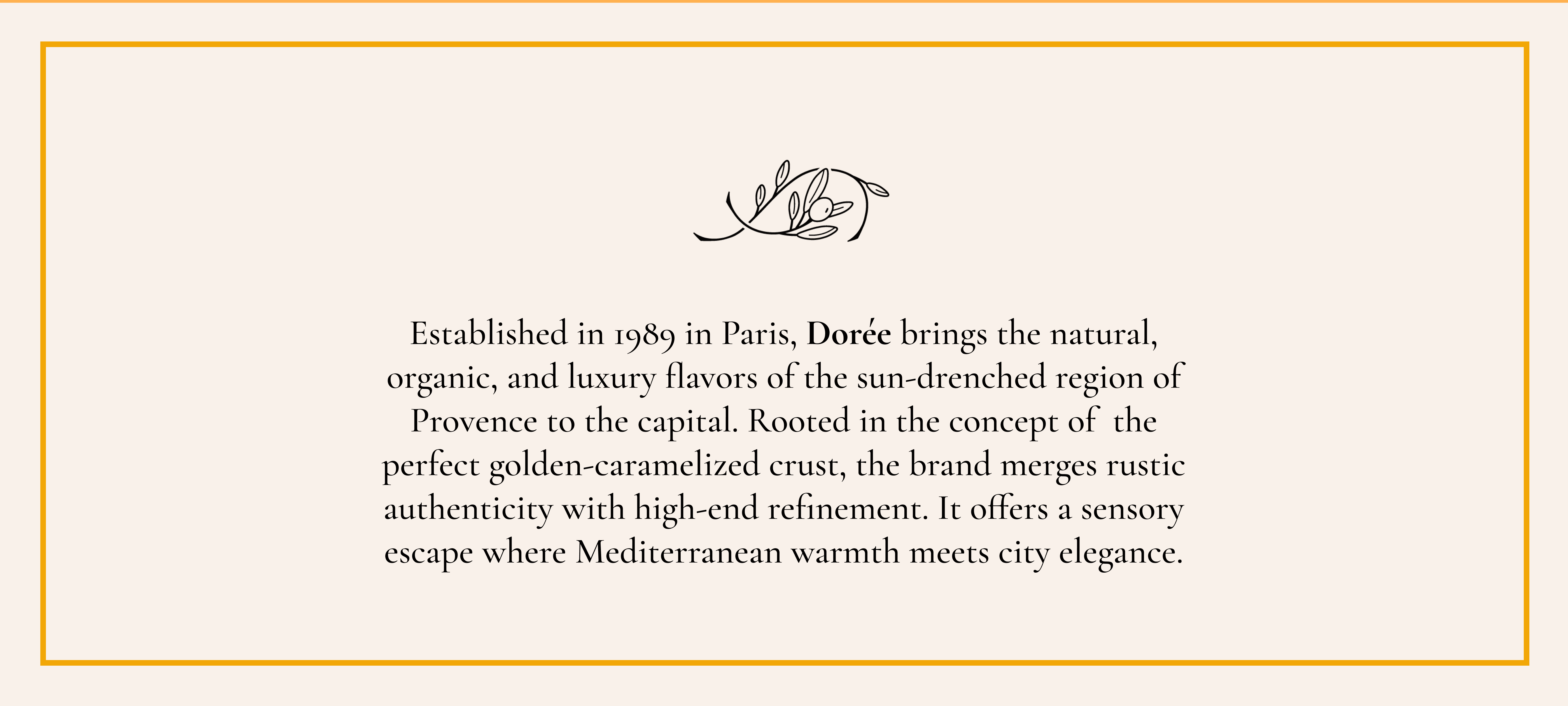 Established in 1989 in Paris, Dorée brings the natural, organic, and luxury flavors of the sun-drenched region of Provence to the capital. Rooted in the concept of the perfect golden-caramelized crust, the brand merges rustic authenticity with high-end refinement. It offers a sensory escape where Mediterranean warmth meets city elegance.